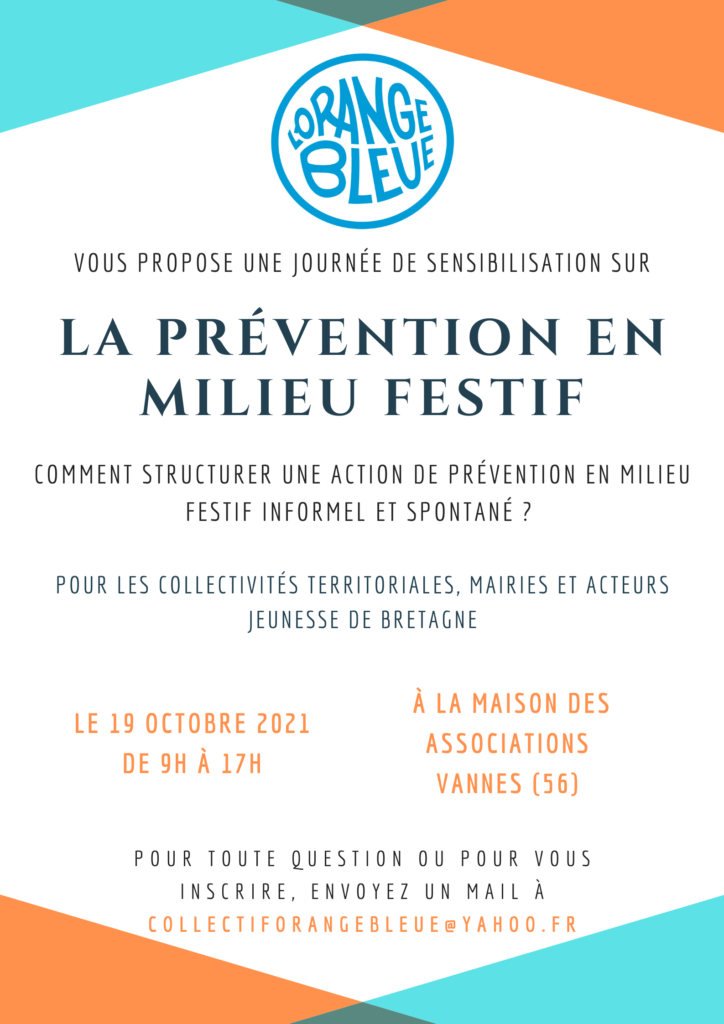 L'ORANGE BLEUE

VOUS PROPOSE UNE JOURNÉE DE SENSIBILISATION SUR

LA PRÉVENTION EN MILIEU FESTIF

COMMENT STRUCTURER UNE ACTION DE PRÉVENTION EN MILIEU FESTIF INFORMEL ET SPONTANÉ ?

POUR LES COLLECTIVITÉS TERRITORIALES, MAIRIES ET ACTEURS JEUNESSE DE BRETAGNE

LE 19 OCTOBRE 2021
DE 9H À 17H

À LA MAISON DES ASSOCIATIONS
VANNES (56)

POUR TOUTE QUESTION OU POUR VOUS INSCRIRE, ENVOYEZ UN MAIL À
COLLECTIFORANGEBLEUE@YAHOO.FR